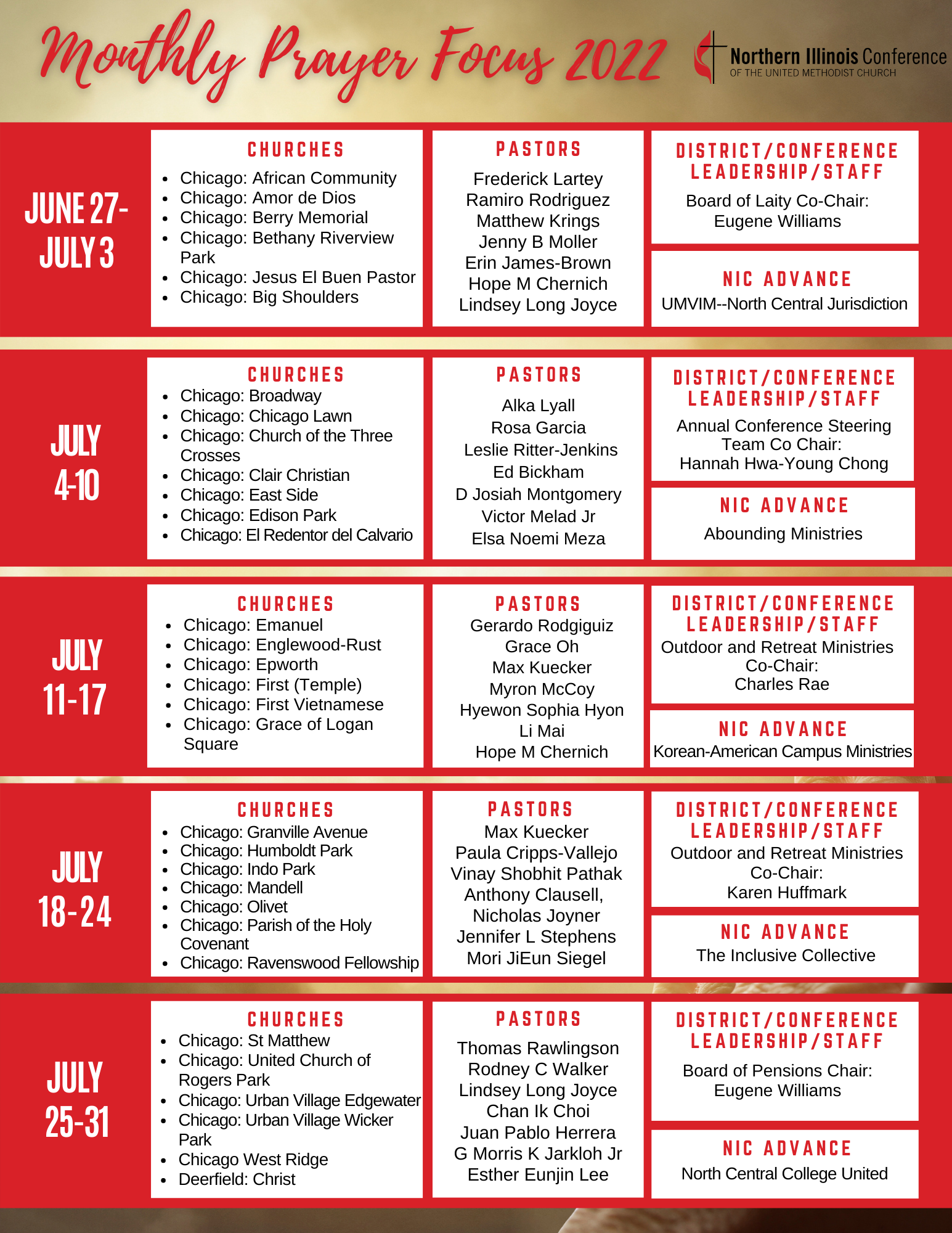 Monthly Prayer Focus 2022

Northern Illinois Conference
OF THE UNITED METHODIST CHURCH

JUNE 27-
JULY 3

CHURCHES
- Chicago: African Community
- Chicago: Amor de Dios
- Chicago: Berry Memorial
- Chicago: Bethany Riverview Park
- Chicago: Jesus El Buen Pastor
- Chicago: Big Shoulders

PASTORS
Frederick Lartey
Ramiro Rodriguez
Matthew Krings
Jenny B Moller
Erin James-Brown
Hope M Chernich
Lindsey Long Joyce

DISTRICT/CONFERENCE LEADERSHIP/STAFF
Board of Laity Co-Chair:
Eugene Williams

NIC ADVANCE
UMVIM--North Central Jurisdiction

JULY
4-10

CHURCHES
- Chicago: Broadway
- Chicago: Chicago Lawn
- Chicago: Church of the Three Crosses
- Chicago: Clair Christian
- Chicago: East Side
- Chicago: Edison Park
- Chicago: El Redentor del Calvario

PASTORS
Alka Lyall
Rosa Garcia
Leslie Ritter-Jenkins
Ed Bickham
D Josiah Montgomery
Victor Melad Jr
Elsa Noemi Meza

DISTRICT/CONFERENCE LEADERSHIP/STAFF
Annual Conference Steering Team Co Chair:
Hannah Hwa-Young Chong

NIC ADVANCE
Abounding Ministries

JULY
11-17

CHURCHES
- Chicago: Emanuel
- Chicago: Englewood-Rust
- Chicago: Epworth
- Chicago: First (Temple)
- Chicago: First Vietnamese
- Chicago: Grace of Logan Square

PASTORS
Gerardo Rodgiguiz
Grace Oh
Max Kuecker
Myron McCoy
Hyewon Sophia Hyon
Li Mai
Hope M Chernich

DISTRICT/CONFERENCE LEADERSHIP/STAFF
Outdoor and Retreat Ministries
Co-Chair:
Charles Rae

NIC ADVANCE
Korean-American Campus Ministries

JULY
18-24

CHURCHES
- Chicago: Granville Avenue
- Chicago: Humboldt Park
- Chicago: Indo Park
- Chicago: Mandell
- Chicago: Olivet
- Chicago: Parish of the Holy Covenant
- Chicago: Ravenswood Fellowship

PASTORS
Max Kuecker
Paula Cripps-Vallejo
Vinay Shobhit Pathak
Anthony Clausell,
Nicholas Joyner
Jennifer L Stephens
Mori JiEun Siegel

DISTRICT/CONFERENCE LEADERSHIP/STAFF
Outdoor and Retreat Ministries
Co-Chair:
Karen Huffmark

NIC ADVANCE
The Inclusive Collective

JULY
25-31

CHURCHES
- Chicago: St Matthew
- Chicago: United Church of Rogers Park
- Chicago: Urban Village Edgewater
- Chicago: Urban Village Wicker Park
- Chicago West Ridge
- Deerfield: Christ

PASTORS
Thomas Rawlingson
Rodney C Walker
Lindsey Long Joyce
Chan Ik Choi
Juan Pablo Herrera
G Morris K Jarkloh Jr
Esther Eunjin Lee

DISTRICT/CONFERENCE LEADERSHIP/STAFF
Board of Pensions Chair:
Eugene Williams

NIC ADVANCE
North Central College United